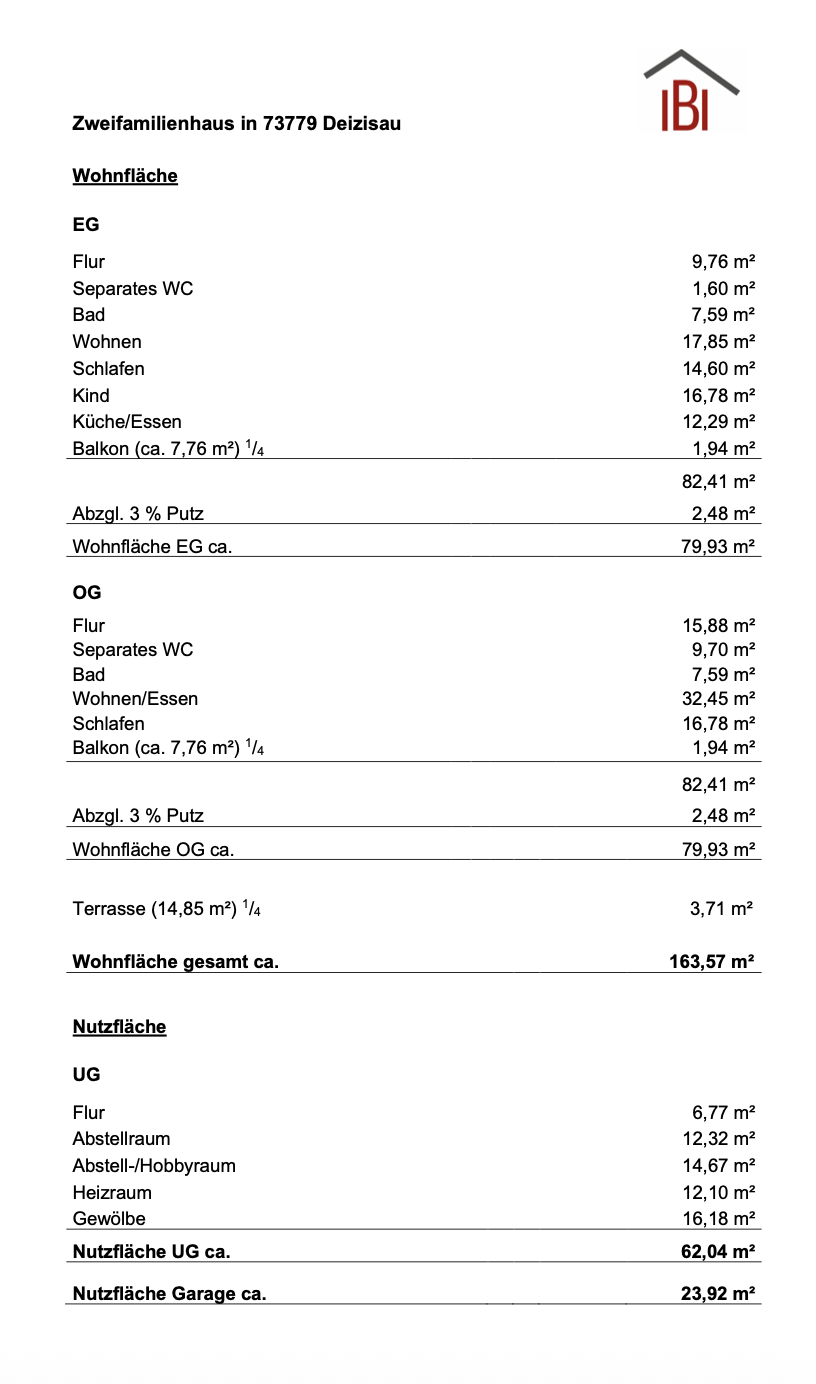 IBI

**Zweifamilienhaus in 73779 Deizisau**

**Wohnfläche**

**EG**

| | |
|---|---|
| Flur | 9,76 m² |
| Separates WC | 1,60 m² |
| Bad | 7,59 m² |
| Wohnen | 17,85 m² |
| Schlafen | 14,60 m² |
| Kind | 16,78 m² |
| Küche/Essen | 12,29 m² |
| Balkon (ca. 7,76 m²) $^1/_4$ | 1,94 m² |
| | 82,41 m² |
| Abzgl. 3 % Putz | 2,48 m² |
| Wohnfläche EG ca. | 79,93 m² |

**OG**

| | |
|---|---|
| Flur | 15,88 m² |
| Separates WC | 9,70 m² |
| Bad | 7,59 m² |
| Wohnen/Essen | 32,45 m² |
| Schlafen | 16,78 m² |
| Balkon (ca. 7,76 m²) $^1/_4$ | 1,94 m² |
| | 82,41 m² |
| Abzgl. 3 % Putz | 2,48 m² |
| Wohnfläche OG ca. | 79,93 m² |
| Terrasse (14,85 m²) $^1/_4$ | 3,71 m² |
| **Wohnfläche gesamt ca.** | **163,57 m²** |

**Nutzfläche**

**UG**

| | |
|---|---|
| Flur | 6,77 m² |
| Abstellraum | 12,32 m² |
| Abstell-/Hobbyraum | 14,67 m² |
| Heizraum | 12,10 m² |
| Gewölbe | 16,18 m² |
| **Nutzfläche UG ca.** | **62,04 m²** |
| **Nutzfläche Garage ca.** | **23,92 m²** |